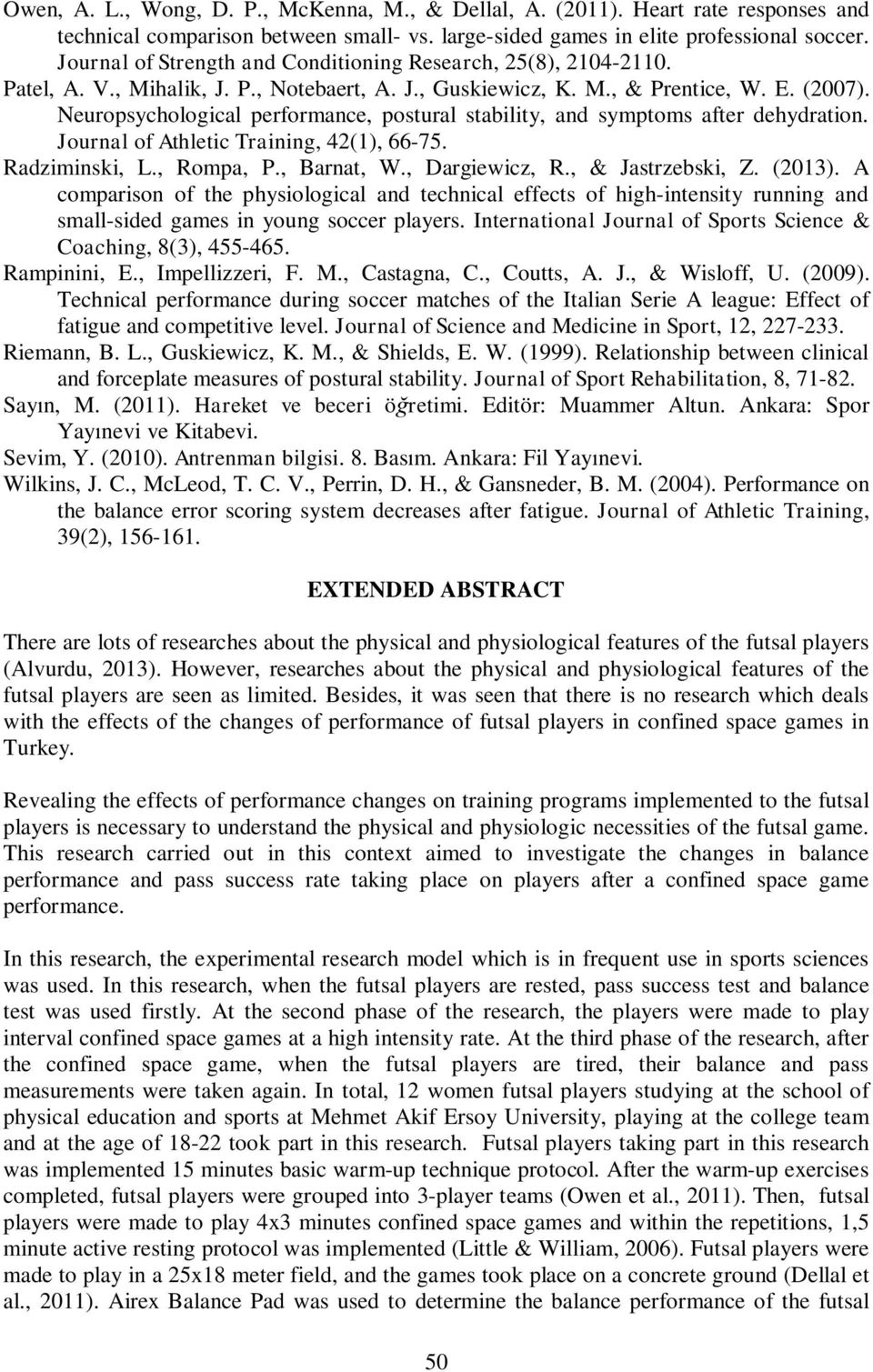 Owen, A. L., Wong, D. P., McKenna, M., & Dellal, A. (2011). Heart rate responses and technical comparison between small- vs. large-sided games in elite professional soccer. Journal of Strength and Conditioning Research, 25(8), 2104-2110.

Patel, A. V., Mihalik, J. P., Notebaert, A. J., Guskiewicz, K. M., & Prentice, W. E. (2007). Neuropsychological performance, postural stability, and symptoms after dehydration. Journal of Athletic Training, 42(1), 66-75.

Radziminski, L., Rompa, P., Barnat, W., Dargiewicz, R., & Jastrzebski, Z. (2013). A comparison of the physiological and technical effects of high-intensity running and small-sided games in young soccer players. International Journal of Sports Science & Coaching, 8(3), 455-465.

Rampinini, E., Impellizzeri, F. M., Castagna, C., Coutts, A. J., & Wisloff, U. (2009). Technical performance during soccer matches of the Italian Serie A league: Effect of fatigue and competitive level. Journal of Science and Medicine in Sport, 12, 227-233.

Riemann, B. L., Guskiewicz, K. M., & Shields, E. W. (1999). Relationship between clinical and forceplate measures of postural stability. Journal of Sport Rehabilitation, 8, 71-82.

Sayın, M. (2011). Hareket ve beceri öğretimi. Editör: Muammer Altun. Ankara: Spor Yayınevi ve Kitabevi.

Sevim, Y. (2010). Antrenman bilgisi. 8. Basım. Ankara: Fil Yayınevi.

Wilkins, J. C., McLeod, T. C. V., Perrin, D. H., & Gansneder, B. M. (2004). Performance on the balance error scoring system decreases after fatigue. Journal of Athletic Training, 39(2), 156-161.

EXTENDED ABSTRACT

There are lots of researches about the physical and physiological features of the futsal players (Alvurdu, 2013). However, researches about the physical and physiological features of the futsal players are seen as limited. Besides, it was seen that there is no research which deals with the effects of the changes of performance of futsal players in confined space games in Turkey.

Revealing the effects of performance changes on training programs implemented to the futsal players is necessary to understand the physical and physiologic necessities of the futsal game. This research carried out in this context aimed to investigate the changes in balance performance and pass success rate taking place on players after a confined space game performance.

In this research, the experimental research model which is in frequent use in sports sciences was used. In this research, when the futsal players are rested, pass success test and balance test was used firstly. At the second phase of the research, the players were made to play interval confined space games at a high intensity rate. At the third phase of the research, after the confined space game, when the futsal players are tired, their balance and pass measurements were taken again. In total, 12 women futsal players studying at the school of physical education and sports at Mehmet Akif Ersoy University, playing at the college team and at the age of 18-22 took part in this research. Futsal players taking part in this research was implemented 15 minutes basic warm-up technique protocol. After the warm-up exercises completed, futsal players were grouped into 3-player teams (Owen et al., 2011). Then, futsal players were made to play 4x3 minutes confined space games and within the repetitions, 1,5 minute active resting protocol was implemented (Little & William, 2006). Futsal players were made to play in a 25x18 meter field, and the games took place on a concrete ground (Dellal et al., 2011). Airex Balance Pad was used to determine the balance performance of the futsal

50